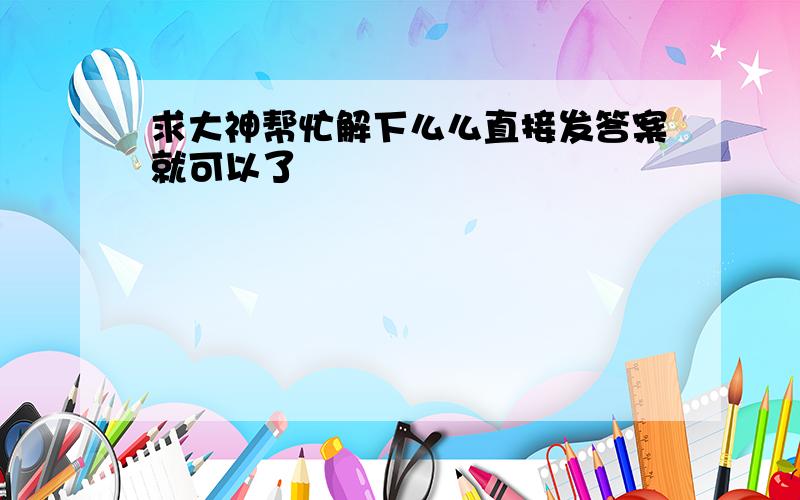 求大神帮忙解下么么直接发答案就可以了